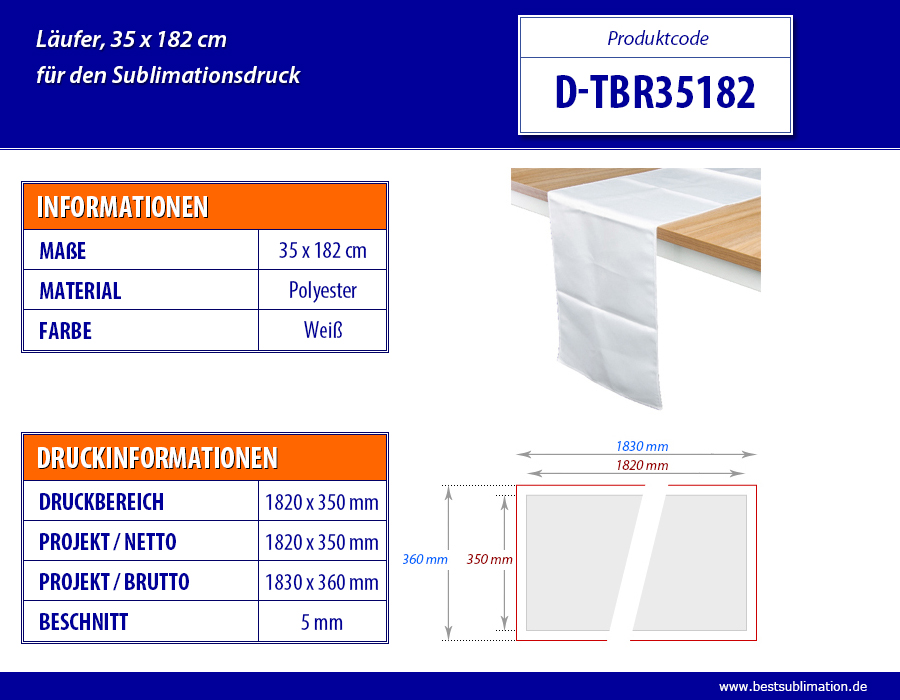 Läufer, 35 x 182 cm
für den Sublimationsdruck

Produktcode
D-TBR35182

| INFORMATIONEN | |
|---|---|
| MAßE | 35 x 182 cm |
| MATERIAL | Polyester |
| FARBE | Weiß |

| DRUCKINFORMATIONEN | |
|---|---|
| DRUCKBEREICH | 1820 x 350 mm |
| PROJEKT / NETTO | 1820 x 350 mm |
| PROJEKT / BRUTTO | 1830 x 360 mm |
| BESCHNITT | 5 mm |

1830 mm
1820 mm
360 mm
350 mm

www.bestsublimation.de